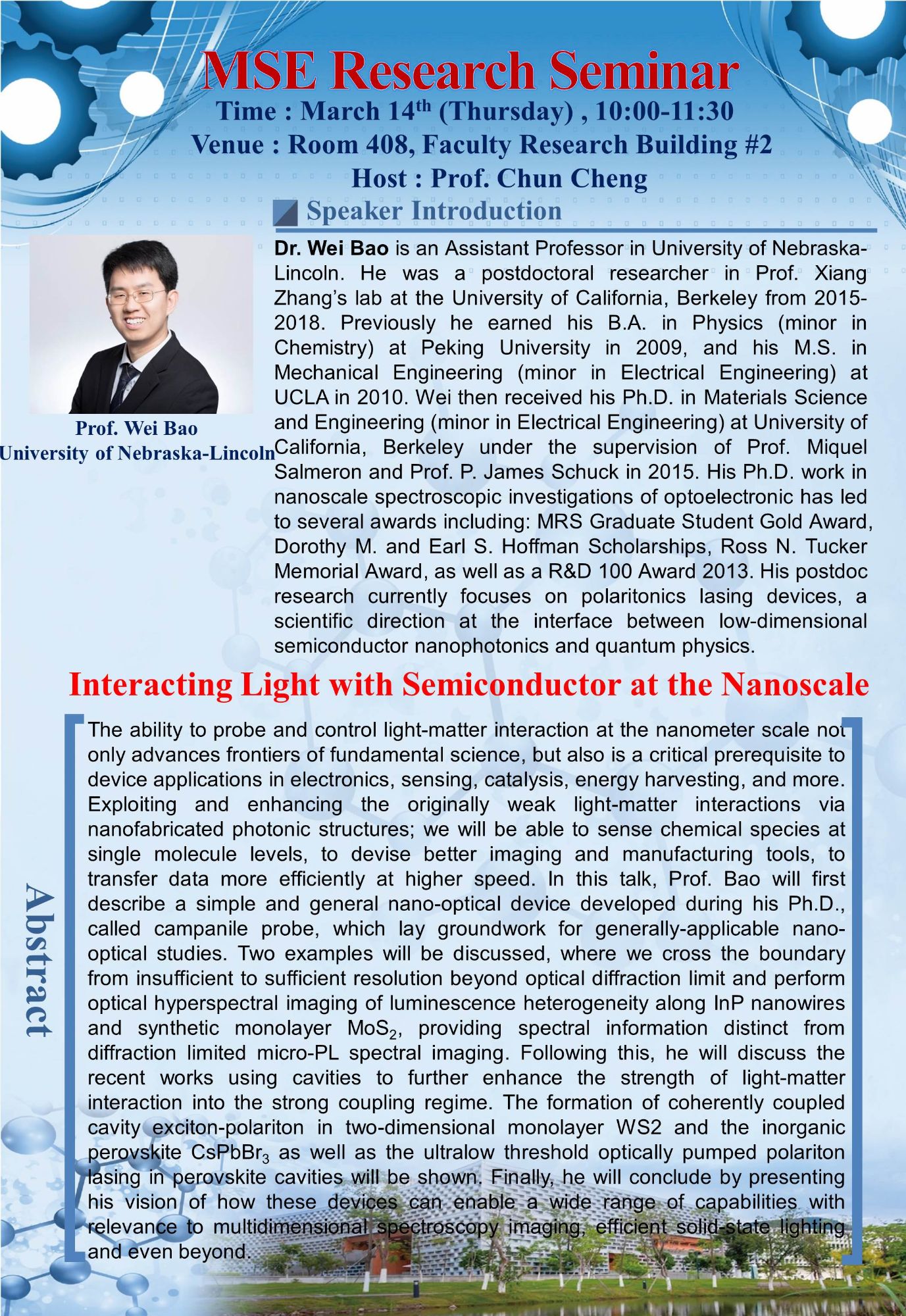 MSE Research Seminar

Time : March 14$^{th}$ (Thursday) , 10:00-11:30

Venue : Room 408, Faculty Research Building #2

Host : Prof. Chun Cheng

Speaker Introduction

Prof. Wei Bao
University of Nebraska-Lincoln

Dr. Wei Bao is an Assistant Professor in University of Nebraska-Lincoln. He was a postdoctoral researcher in Prof. Xiang Zhang's lab at the University of California, Berkeley from 2015-2018. Previously he earned his B.A. in Physics (minor in Chemistry) at Peking University in 2009, and his M.S. in Mechanical Engineering (minor in Electrical Engineering) at UCLA in 2010. Wei then received his Ph.D. in Materials Science and Engineering (minor in Electrical Engineering) at University of California, Berkeley under the supervision of Prof. Miquel Salmeron and Prof. P. James Schuck in 2015. His Ph.D. work in nanoscale spectroscopic investigations of optoelectronic has led to several awards including: MRS Graduate Student Gold Award, Dorothy M. and Earl S. Hoffman Scholarships, Ross N. Tucker Memorial Award, as well as a R&D 100 Award 2013. His postdoc research currently focuses on polaritonics lasing devices, a scientific direction at the interface between low-dimensional semiconductor nanophotonics and quantum physics.

Interacting Light with Semiconductor at the Nanoscale

Abstract

The ability to probe and control light-matter interaction at the nanometer scale not only advances frontiers of fundamental science, but also is a critical prerequisite to device applications in electronics, sensing, catalysis, energy harvesting, and more. Exploiting and enhancing the originally weak light-matter interactions via nanofabricated photonic structures; we will be able to sense chemical species at single molecule levels, to devise better imaging and manufacturing tools, to transfer data more efficiently at higher speed. In this talk, Prof. Bao will first describe a simple and general nano-optical device developed during his Ph.D., called campanile probe, which lay groundwork for generally-applicable nano-optical studies. Two examples will be discussed, where we cross the boundary from insufficient to sufficient resolution beyond optical diffraction limit and perform optical hyperspectral imaging of luminescence heterogeneity along InP nanowires and synthetic monolayer $MoS_2$, providing spectral information distinct from diffraction limited micro-PL spectral imaging. Following this, he will discuss the recent works using cavities to further enhance the strength of light-matter interaction into the strong coupling regime. The formation of coherently coupled cavity exciton-polariton in two-dimensional monolayer WS2 and the inorganic perovskite $CsPbBr_3$ as well as the ultralow threshold optically pumped polariton lasing in perovskite cavities will be shown. Finally, he will conclude by presenting his vision of how these devices can enable a wide range of capabilities with relevance to multidimensional spectroscopy imaging, efficient solid-state lighting and even beyond.